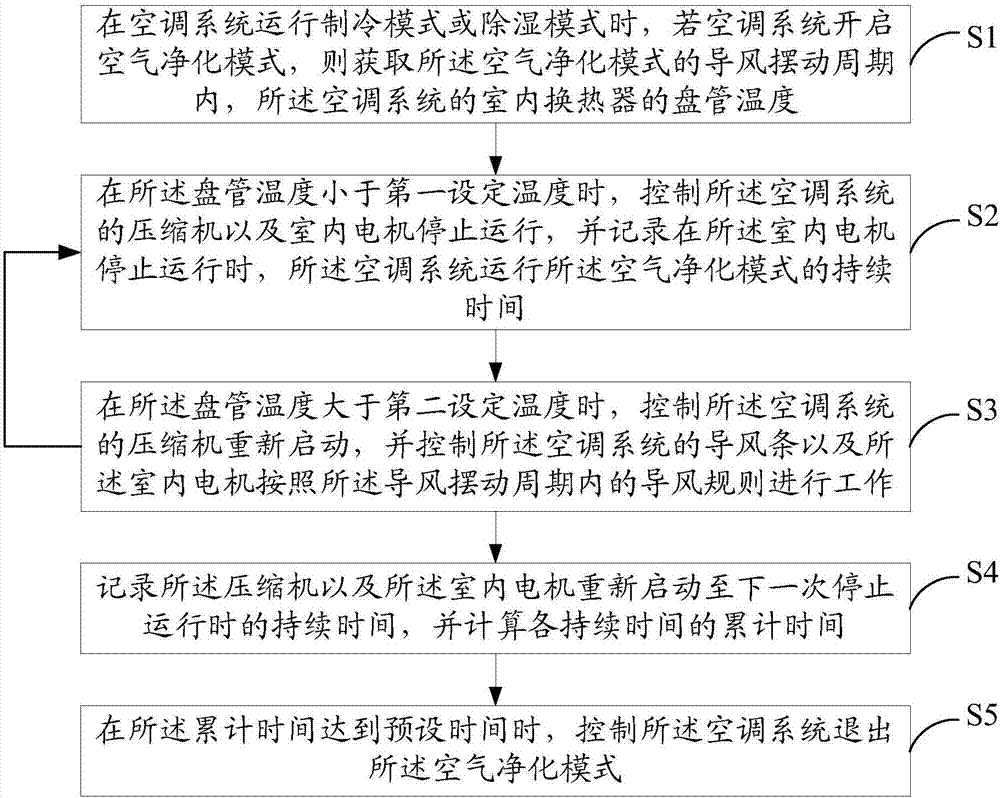 在空调系统运行制冷模式或除湿模式时，若空调系统开启空气净化模式，则获取所述空气净化模式的导风摆动周期内，所述空调系统的室内换热器的盘管温度

S1

在所述盘管温度小于第一设定温度时，控制所述空调系统的压缩机以及室内电机停止运行，并记录在所述室内电机停止运行时，所述空调系统运行所述空气净化模式的持续时间

S2

在所述盘管温度大于第二设定温度时，控制所述空调系统的压缩机重新启动，并控制所述空调系统的导风条以及所述室内电机按照所述导风摆动周期内的导风规则进行工作

S3

记录所述压缩机以及所述室内电机重新启动至下一次停止运行时的持续时间，并计算各持续时间的累计时间

S4

在所述累计时间达到预设时间时，控制所述空调系统退出所述空气净化模式

S5